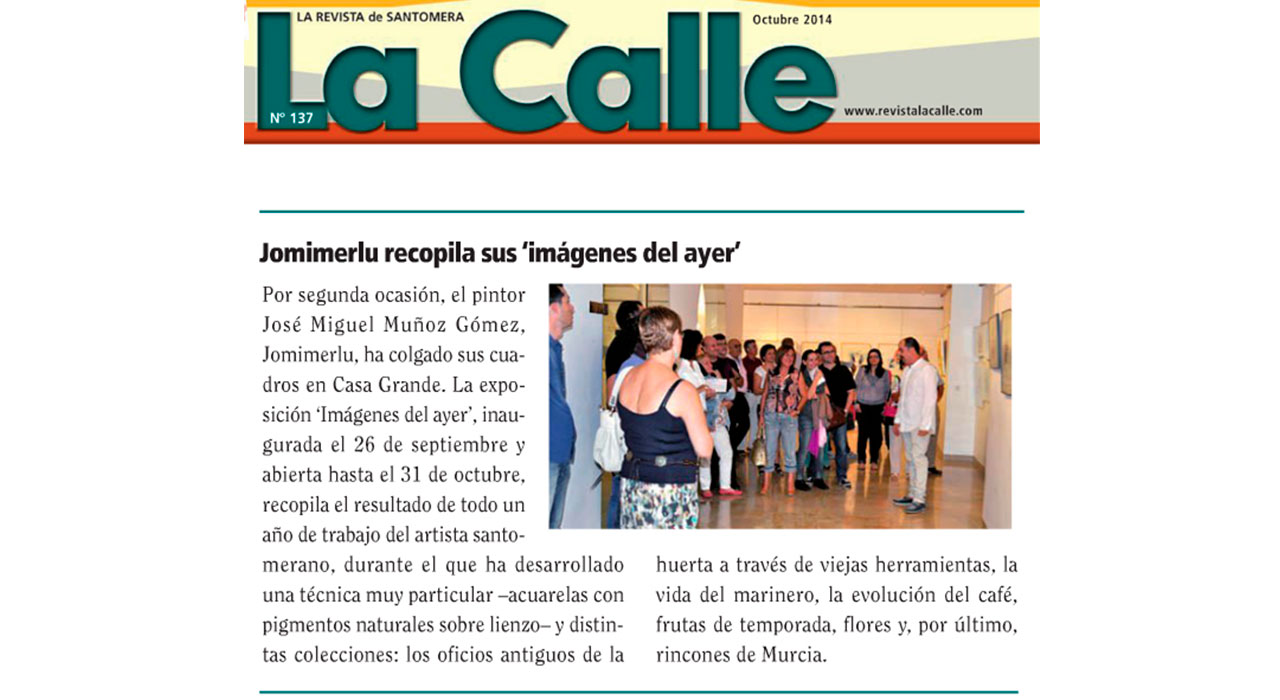 LA REVISTA de SANTOMERA

Octubre 2014

La Calle

Nº 137

www.revistalacalle.com

Jomimerlu recopila sus 'imágenes del ayer'

Por segunda ocasión, el pintor José Miguel Muñoz Gómez, Jomimerlu, ha colgado sus cuadros en Casa Grande. La exposición 'Imágenes del ayer', inaugurada el 26 de septiembre y abierta hasta el 31 de octubre, recopila el resultado de todo un año de trabajo del artista santomerano, durante el que ha desarrollado una técnica muy particular –acuarelas con pigmentos naturales sobre lienzo– y distintas colecciones: los oficios antiguos de la huerta a través de viejas herramientas, la vida del marinero, la evolución del café, frutas de temporada, flores y, por último, rincones de Murcia.